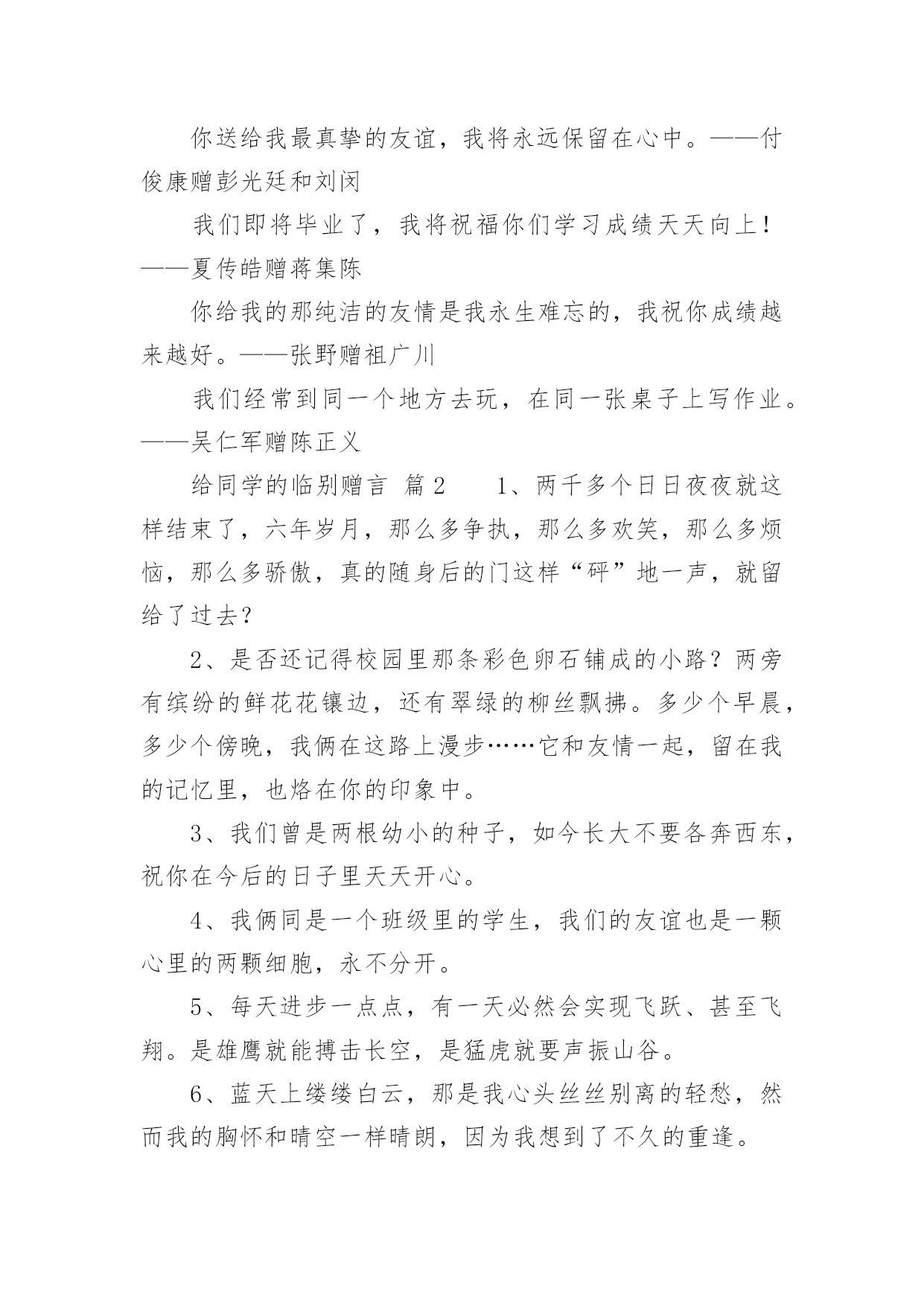 你送给我最真挚的友谊，我将永远保留在心中。——付俊康赠彭光廷和刘闵

我们即将毕业了，我将祝福你们学习成绩天天向上！——夏传皓赠蒋集陈

你给我的那纯洁的友情是我永生难忘的，我祝你成绩越来越好。——张野赠祖广川

我们经常到同一个地方去玩，在同一张桌子上写作业。——吴仁军赠陈正义

给同学的临别赠言 篇2 1、两千多个日日夜夜就这样结束了，六年岁月，那么多争执，那么多欢笑，那么多烦恼，那么多骄傲，真的随身后的门这样“砰”地一声，就留给了过去？

2、是否还记得校园里那条彩色卵石铺成的小路？两旁有缤纷的鲜花花镶边，还有翠绿的柳丝飘拂。多少个早晨，多少个傍晚，我俩在这路上漫步……它和友情一起，留在我的记忆里，也烙在你的印象中。

3、我们曾是两根幼小的种子，如今长大不要各奔西东，祝你在今后的日子里天天开心。

4、我俩同是一个班级里的学生，我们的友谊也是一颗心里的两颗细胞，永不分开。

5、每天进步一点点，有一天必然会实现飞跃、甚至飞翔。是雄鹰就能搏击长空，是猛虎就要声振山谷。

6、蓝天上缕缕白云，那是我心头丝丝别离的轻愁，然而我的胸怀和晴空一样晴朗，因为我想到了不久的重逢。